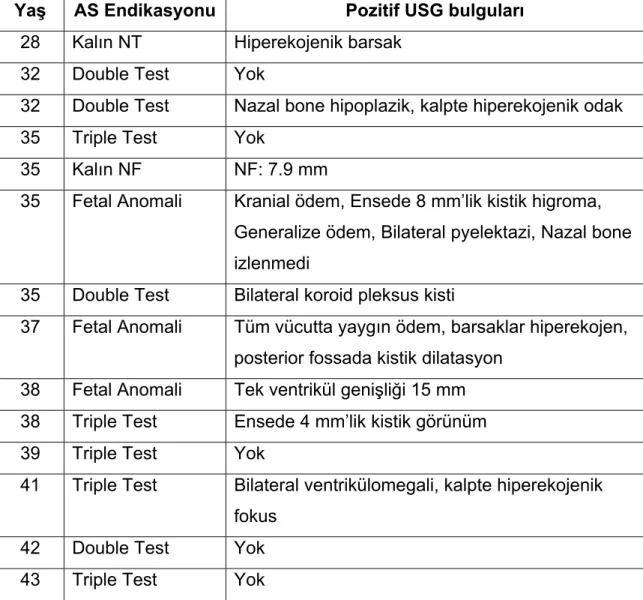 | Yaş | AS Endikasyonu | Pozitif USG bulguları |
|---|---|---|
| 28 | Kalın NT | Hiperekojenik barsak |
| 32 | Double Test | Yok |
| 32 | Double Test | Nazal bone hipoplazik, kalpte hiperekojenik odak |
| 35 | Triple Test | Yok |
| 35 | Kalın NF | NF: 7.9 mm |
| 35 | Fetal Anomali | Kranial ödem, Ensede 8 mm'lik kistik higroma, Generalize ödem, Bilateral pyelektazi, Nazal bone izlenmedi |
| 35 | Double Test | Bilateral koroid pleksus kisti |
| 37 | Fetal Anomali | Tüm vücutta yaygın ödem, barsaklar hiperekojen, posterior fossada kistik dilatasyon |
| 38 | Fetal Anomali | Tek ventrikül genişliği 15 mm |
| 38 | Triple Test | Ensede 4 mm'lik kistik görünüm |
| 39 | Triple Test | Yok |
| 41 | Triple Test | Bilateral ventrikülomegali, kalpte hiperekojenik fokus |
| 42 | Double Test | Yok |
| 43 | Triple Test | Yok |